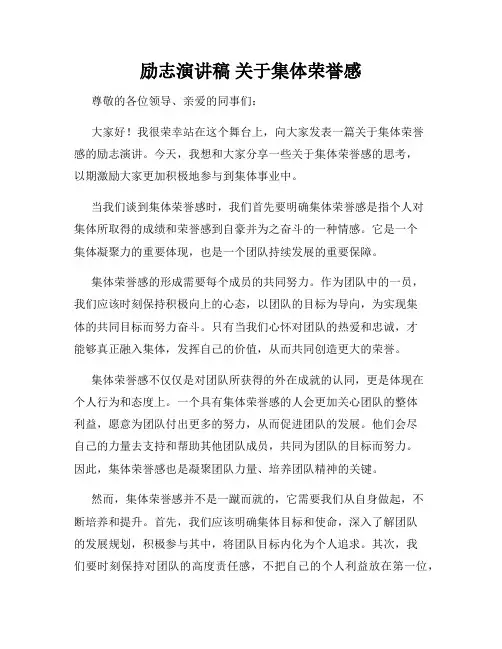 励志演讲稿 关于集体荣誉感

尊敬的各位领导、亲爱的同事们：

大家好！我很荣幸站在这个舞台上，向大家发表一篇关于集体荣誉感的励志演讲。今天，我想和大家分享一些关于集体荣誉感的思考，以期激励大家更加积极地参与到集体事业中。

当我们谈到集体荣誉感时，我们首先要明确集体荣誉感是指个人对集体所取得的成绩和荣誉感到自豪并为之奋斗的一种情感。它是一个集体凝聚力的重要体现，也是一个团队持续发展的重要保障。

集体荣誉感的形成需要每个成员的共同努力。作为团队中的一员，我们应该时刻保持积极向上的心态，以团队的目标为导向，为实现集体的共同目标而努力奋斗。只有当我们心怀对团队的热爱和忠诚，才能够真正融入集体，发挥自己的价值，从而共同创造更大的荣誉。

集体荣誉感不仅仅是对团队所获得的外在成就的认同，更是体现在个人行为和态度上。一个具有集体荣誉感的人会更加关心团队的整体利益，愿意为团队付出更多的努力，从而促进团队的发展。他们会尽自己的力量去支持和帮助其他团队成员，共同为团队的目标而努力。因此，集体荣誉感也是凝聚团队力量、培养团队精神的关键。

然而，集体荣誉感并不是一蹴而就的，它需要我们从自身做起，不断培养和提升。首先，我们应该明确集体目标和使命，深入了解团队的发展规划，积极参与其中，将团队目标内化为个人追求。其次，我们要时刻保持对团队的高度责任感，不把自己的个人利益放在第一位，